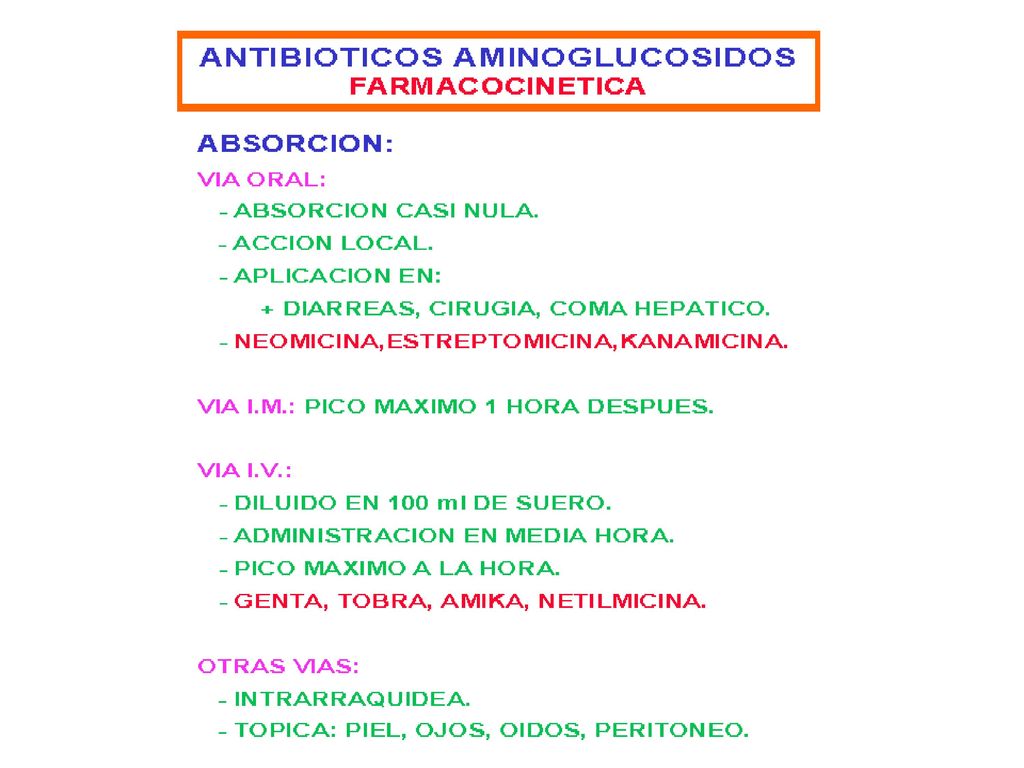 ANTIBIOTICOS AMINOGLUCOSIDOS
FARMACOCINETICA

ABSORCION:

VIA ORAL:
- ABSORCION CASI NULA.
- ACCION LOCAL.
- APLICACION EN:
+ DIARREAS, CIRUGIA, COMA HEPATICO.
- NEOMICINA,ESTREPTOMICINA,KANAMICINA.

VIA I.M.: PICO MAXIMO 1 HORA DESPUES.

VIA I.V.:
- DILUIDO EN 100 ml DE SUERO.
- ADMINISTRACION EN MEDIA HORA.
- PICO MAXIMO A LA HORA.
- GENTA, TOBRA, AMIKA, NETILMICINA.

OTRAS VIAS:
- INTRARRAQUIDEA.
- TOPICA: PIEL, OJOS, OIDOS, PERITONEO.